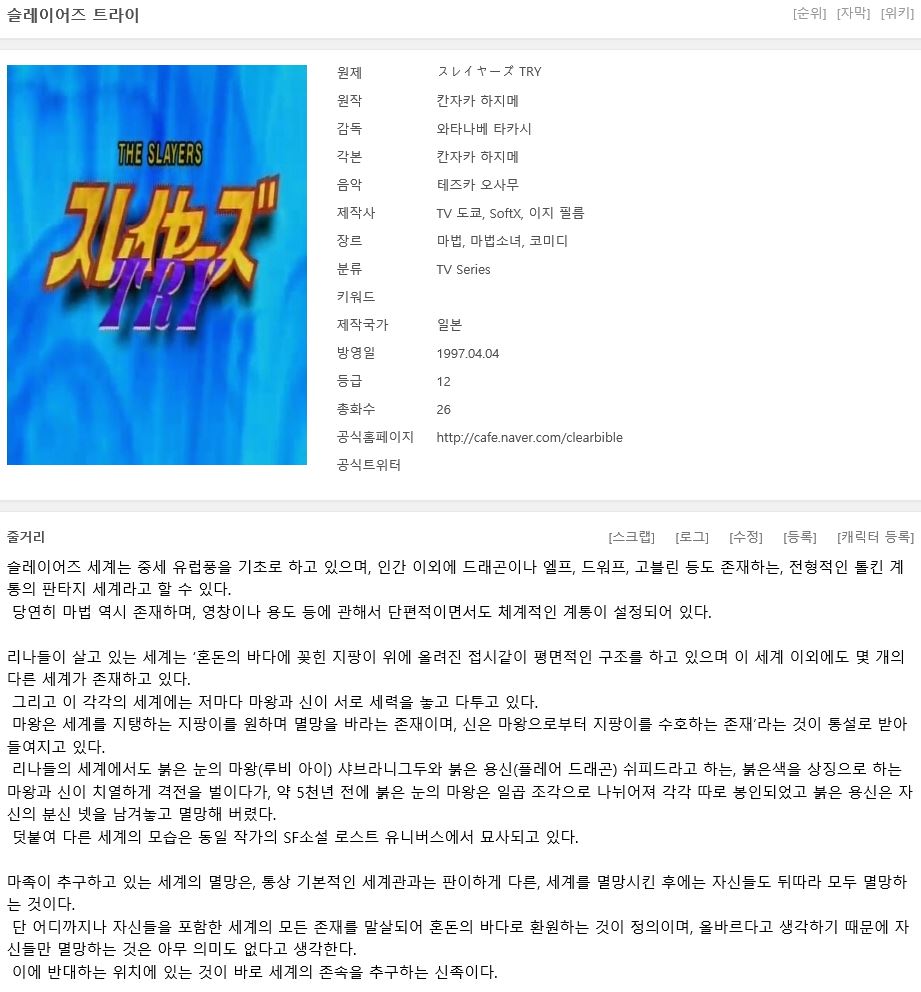 슬레이어즈 트라이

[순위] [자막] [위키]

THE SLAYERS
スレイヤーズ
TRY

| | |
|---|---|
| 원제 | スレイヤーズ TRY |
| 원작 | 칸자카 하지메 |
| 감독 | 와타나베 타카시 |
| 각본 | 칸자카 하지메 |
| 음악 | 테즈카 오사무 |
| 제작사 | TV 도쿄, SoftX, 이지 필름 |
| 장르 | 마법, 마법소녀, 코미디 |
| 분류 | TV Series |
| 키워드 | |
| 제작국가 | 일본 |
| 방영일 | 1997.04.04 |
| 등급 | 12 |
| 총화수 | 26 |
| 공식홈페이지 | http://cafe.naver.com/clearbible |
| 공식트위터 | |

줄거리

[스크랩] [로그] [수정] [등록] [캐릭터 등록]

슬레이어즈 세계는 중세 유럽풍을 기초로 하고 있으며, 인간 이외에 드래곤이나 엘프, 드워프, 고블린 등도 존재하는, 전형적인 톨킨 계통의 판타지 세계라고 할 수 있다.
당연히 마법 역시 존재하며, 영창이나 용도 등에 관해서 단편적이면서도 체계적인 계통이 설정되어 있다.

리나들이 살고 있는 세계는 '혼돈의 바다에 꽂힌 지팡이 위에 올려진 접시같이 평면적인 구조를 하고 있으며 이 세계 이외에도 몇 개의 다른 세계가 존재하고 있다.
그리고 이 각각의 세계에는 저마다 마왕과 신이 서로 세력을 놓고 다투고 있다.
마왕은 세계를 지탱하는 지팡이를 원하며 멸망을 바라는 존재이며, 신은 마왕으로부터 지팡이를 수호하는 존재'라는 것이 통설로 받아들여지고 있다.
리나들의 세계에서도 붉은 눈의 마왕(루비 아이) 샤브라니그두와 붉은 용신(플레어 드래곤) 쉬피드라고 하는, 붉은색을 상징으로 하는 마왕과 신이 치열하게 격전을 벌이다가, 약 5천년 전에 붉은 눈의 마왕은 일곱 조각으로 나뉘어져 각각 따로 봉인되었고 붉은 용신은 자신의 분신 넷을 남겨놓고 멸망해 버렸다.
덧붙여 다른 세계의 모습은 동일 작가의 SF소설 로스트 유니버스에서 묘사되고 있다.

마족이 추구하고 있는 세계의 멸망은, 통상 기본적인 세계관과는 판이하게 다른, 세계를 멸망시킨 후에는 자신들도 뒤따라 모두 멸망하는 것이다.
단 어디까지나 자신들을 포함한 세계의 모든 존재를 말살되어 혼돈의 바다로 환원하는 것이 정의이며, 올바르다고 생각하기 때문에 자신들만 멸망하는 것은 아무 의미도 없다고 생각한다.
이에 반대하는 위치에 있는 것이 바로 세계의 존속을 추구하는 신족이다.